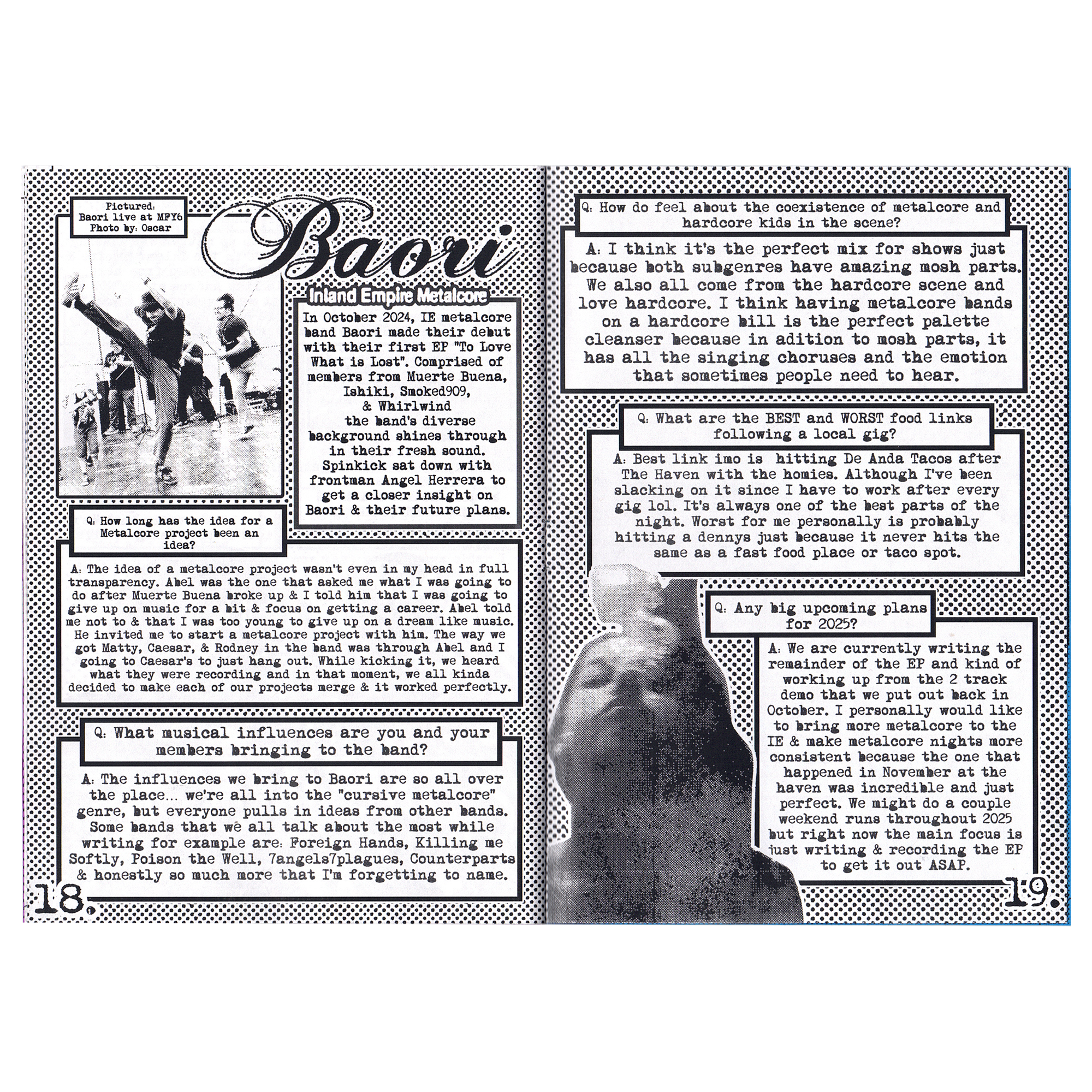 Pictured:
Baori live at MFY6
Photo by: Oscar

Baori

Inland Empire Metalcore

In October 2024, IE metalcore band Baori made their debut with their first EP "To Love What is Lost". Comprised of members from Muerte Buena, Ishiki, Smoked909, & Whirlwind the band's diverse background shines through in their fresh sound. Spinkick sat down with frontman Angel Herrera to get a closer insight on Baori & their future plans.

Q: How long has the idea for a Metalcore project been an idea?

A: The idea of a metalcore project wasn't even in my head in full transparency. Abel was the one that asked me what I was going to do after Muerte Buena broke up & I told him that I was going to give up on music for a bit & focus on getting a career. Abel told me not to & that I was too young to give up on a dream like music. He invited me to start a metalcore project with him. The way we got Matty, Caesar, & Rodney in the band was through Abel and I going to Caesar's to just hang out. While kicking it, we heard what they were recording and in that moment, we all kinda decided to make each of our projects merge & it worked perfectly.

Q: What musical influences are you and your members bringing to the band?

A: The influences we bring to Baori are so all over the place... we're all into the "cursive metalcore" genre, but everyone pulls in ideas from other bands. Some bands that we all talk about the most while writing for example are: Foreign Hands, Killing me Softly, Poison the Well, 7angels7plagues, Counterparts & honestly so much more that I'm forgetting to name.

18.

Q: How do feel about the coexistence of metalcore and hardcore kids in the scene?

A: I think it's the perfect mix for shows just because both subgenres have amazing mosh parts. We also all come from the hardcore scene and love hardcore. I think having metalcore bands on a hardcore bill is the perfect palette cleanser because in adition to mosh parts, it has all the singing choruses and the emotion that sometimes people need to hear.

Q: What are the BEST and WORST food links following a local gig?

A: Best link imo is hitting De Anda Tacos after The Haven with the homies. Although I've been slacking on it since I have to work after every gig lol. It's always one of the best parts of the night. Worst for me personally is probably hitting a dennys just because it never hits the same as a fast food place or taco spot.

Q: Any big upcoming plans for 2025?

A: We are currently writing the remainder of the EP and kind of working up from the 2 track demo that we put out back in October. I personally would like to bring more metalcore to the IE & make metalcore nights more consistent because the one that happened in November at the haven was incredible and just perfect. We might do a couple weekend runs throughout 2025 but right now the main focus is just writing & recording the EP to get it out ASAP.

19.